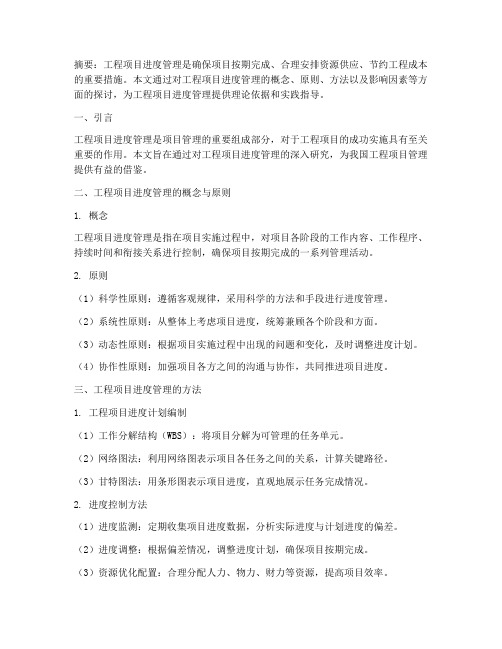 摘要：工程项目进度管理是确保项目按期完成、合理安排资源供应、节约工程成本的重要措施。本文通过对工程项目进度管理的概念、原则、方法以及影响因素等方面的探讨，为工程项目进度管理提供理论依据和实践指导。

一、引言

工程项目进度管理是项目管理的重要组成部分，对于工程项目的成功实施具有至关重要的作用。本文旨在通过对工程项目进度管理的深入研究，为我国工程项目管理提供有益的借鉴。

二、工程项目进度管理的概念与原则

1. 概念

工程项目进度管理是指在项目实施过程中，对项目各阶段的工作内容、工作程序、持续时间和衔接关系进行控制，确保项目按期完成的一系列管理活动。

2. 原则

（1）科学性原则：遵循客观规律，采用科学的方法和手段进行进度管理。

（2）系统性原则：从整体上考虑项目进度，统筹兼顾各个阶段和方面。

（3）动态性原则：根据项目实施过程中出现的问题和变化，及时调整进度计划。

（4）协作性原则：加强项目各方之间的沟通与协作，共同推进项目进度。

三、工程项目进度管理的方法

1. 工程项目进度计划编制

（1）工作分解结构（WBS）：将项目分解为可管理的任务单元。

（2）网络图法：利用网络图表示项目各任务之间的关系，计算关键路径。

（3）甘特图法：用条形图表示项目进度，直观地展示任务完成情况。

2. 进度控制方法

（1）进度监测：定期收集项目进度数据，分析实际进度与计划进度的偏差。

（2）进度调整：根据偏差情况，调整进度计划，确保项目按期完成。

（3）资源优化配置：合理分配人力、物力、财力等资源，提高项目效率。